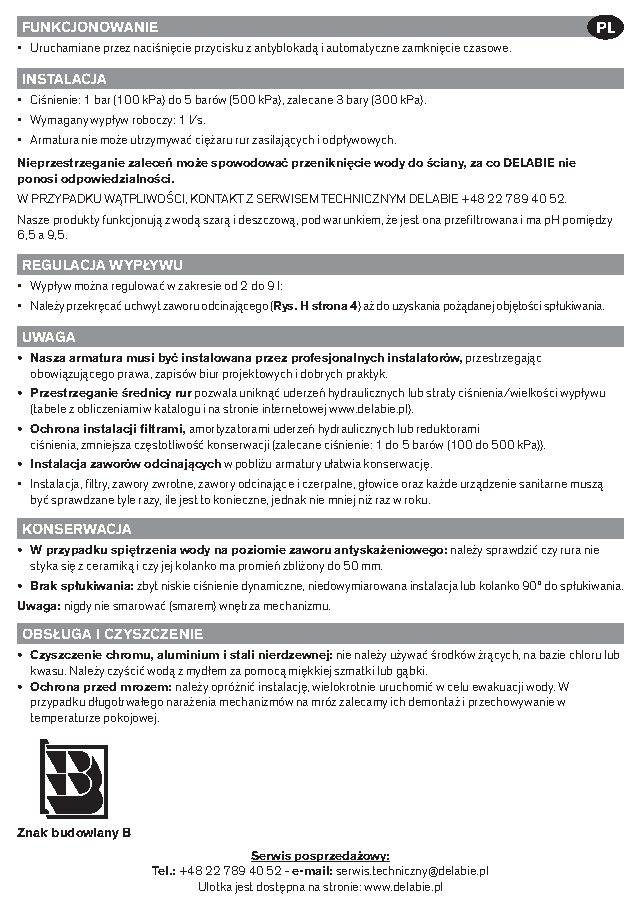 FUNKCJONOWANIE

PL

• Uruchamiane przez naciśnięcie przycisku z antyblokadą i automatyczne zamknięcie czasowe.

INSTALACJA

• Ciśnienie: 1 bar (100 kPa) do 5 barów (500 kPa), zalecane 3 bary (300 kPa).
• Wymagany wypływ roboczy: 1 l/s.
• Armatura nie może utrzymywać ciężaru rur zasilających i odpływowych.

Nieprzestrzeganie zaleceń może spowodować przeniknięcie wody do ściany, za co DELABIE nie ponosi odpowiedzialności.

W PRZYPADKU WĄTPLIWOŚCI, KONTAKT Z SERWISEM TECHNICZNYM DELABIE +48 22 789 40 52.

Nasze produkty funkcjonują z wodą szarą i deszczową, pod warunkiem, że jest ona przefiltrowana i ma pH pomiędzy 6,5 a 9,5.

REGULACJA WYPŁYWU

• Wypływ można regulować w zakresie od 2 do 9 l:
• Należy przekręcać uchwyt zaworu odcinającego (Rys. H strona 4) aż do uzyskania pożądanej objętości spłukiwania.

UWAGA

• Nasza armatura musi być instalowana przez profesjonalnych instalatorów, przestrzegając obowiązującego prawa, zapisów biur projektowych i dobrych praktyk.
• Przestrzeganie średnicy rur pozwala uniknąć uderzeń hydraulicznych lub straty ciśnienia/wielkości wypływu (tabele z obliczeniami w katalogu i na stronie internetowej www.delabie.pl).
• Ochrona instalacji filtrami, amortyzatorami uderzeń hydraulicznych lub reduktorami ciśnienia, zmniejsza częstotliwość konserwacji (zalecane ciśnienie: 1 do 5 barów (100 do 500 kPa)).
• Instalacja zaworów odcinających w pobliżu armatury ułatwia konserwację.
• Instalacja, filtry, zawory zwrotne, zawory odcinające i czerpalne, głowice oraz każde urządzenie sanitarne muszą być sprawdzane tyle razy, ile jest to konieczne, jednak nie mniej niż raz w roku.

KONSERWACJA

• W przypadku spiętrzenia wody na poziomie zaworu antyskażeniowego: należy sprawdzić czy rura nie styka się z ceramiką i czy jej kolanko ma promień zbliżony do 50 mm.
• Brak spłukiwania: zbyt niskie ciśnienie dynamiczne, niedowymiarowana instalacja lub kolanko 90° do spłukiwania.

Uwaga: nigdy nie smarować (smarem) wnętrza mechanizmu.

OBSŁUGA I CZYSZCZENIE

• Czyszczenie chromu, aluminium i stali nierdzewnej: nie należy używać środków żrących, na bazie chloru lub kwasu. Należy czyścić wodą z mydłem za pomocą miękkiej szmatki lub gąbki.
• Ochrona przed mrozem: należy opróżnić instalację, wielokrotnie uruchomić w celu ewakuacji wody. W przypadku długotrwałego narażenia mechanizmów na mróz zalecamy ich demontaż i przechowywanie w temperaturze pokojowej.

Znak budowlany B

Serwis posprzedażowy:
Tel.: +48 22 789 40 52 - e-mail: serwis.techniczny@delabie.pl
Ulotka jest dostępna na stronie: www.delabie.pl